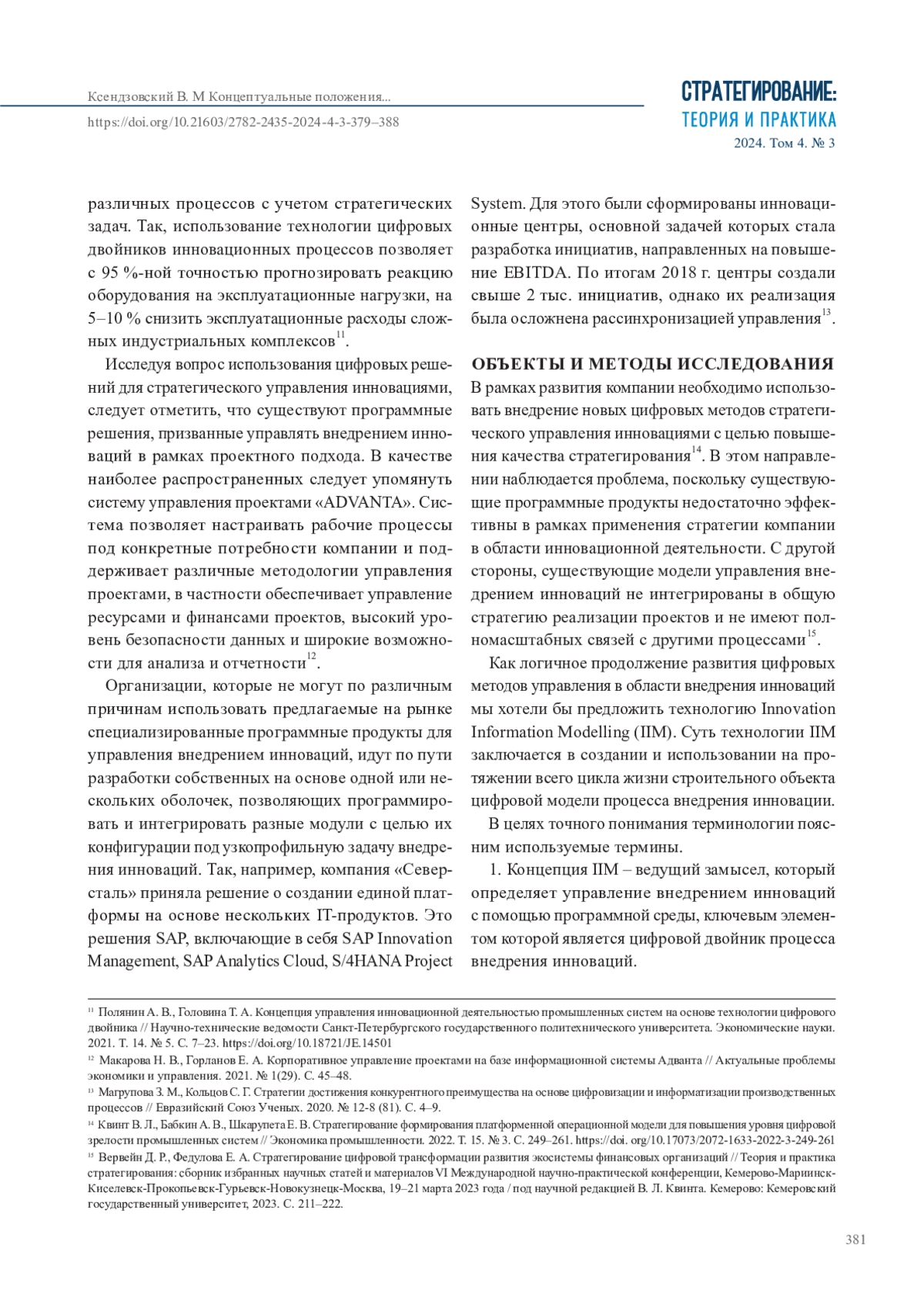 Ксендзовский В. М Концептуальные положения...

https://doi.org/10.21603/2782-2435-2024-4-3-379–388

СТРАТЕГИРОВАНИЕ:
ТЕОРИЯ И ПРАКТИКА
2024. Том 4. № 3

различных процессов с учетом стратегических задач. Так, использование технологии цифровых двойников инновационных процессов позволяет с 95 %-ной точностью прогнозировать реакцию оборудования на эксплуатационные нагрузки, на 5–10 % снизить эксплуатационные расходы сложных индустриальных комплексов$^{11}$.

Исследуя вопрос использования цифровых решений для стратегического управления инновациями, следует отметить, что существуют программные решения, призванные управлять внедрением инноваций в рамках проектного подхода. В качестве наиболее распространенных следует упомянуть систему управления проектами «ADVANTA». Система позволяет настраивать рабочие процессы под конкретные потребности компании и поддерживает различные методологии управления проектами, в частности обеспечивает управление ресурсами и финансами проектов, высокий уровень безопасности данных и широкие возможности для анализа и отчетности$^{12}$.

Организации, которые не могут по различным причинам использовать предлагаемые на рынке специализированные программные продукты для управления внедрением инноваций, идут по пути разработки собственных на основе одной или нескольких оболочек, позволяющих программировать и интегрировать разные модули с целью их конфигурации под узкопрофильную задачу внедрения инноваций. Так, например, компания «Северсталь» приняла решение о создании единой платформы на основе нескольких IT-продуктов. Это решения SAP, включающие в себя SAP Innovation Management, SAP Analytics Cloud, S/4HANA Project System. Для этого были сформированы инновационные центры, основной задачей которых стала разработка инициатив, направленных на повышение EBITDA. По итогам 2018 г. центры создали свыше 2 тыс. инициатив, однако их реализация была осложнена рассинхронизацией управления$^{13}$.

ОБЪЕКТЫ И МЕТОДЫ ИССЛЕДОВАНИЯ

В рамках развития компании необходимо использовать внедрение новых цифровых методов стратегического управления инновациями с целью повышения качества стратегирования$^{14}$. В этом направлении наблюдается проблема, поскольку существующие программные продукты недостаточно эффективны в рамках применения стратегии компании в области инновационной деятельности. С другой стороны, существующие модели управления внедрением инноваций не интегрированы в общую стратегию реализации проектов и не имеют полномасштабных связей с другими процессами$^{15}$.

Как логичное продолжение развития цифровых методов управления в области внедрения инноваций мы хотели бы предложить технологию Innovation Information Modelling (IIM). Суть технологии IIM заключается в создании и использовании на протяжении всего цикла жизни строительного объекта цифровой модели процесса внедрения инновации.

В целях точного понимания терминологии поясним используемые термины.

1. Концепция IIM – ведущий замысел, который определяет управление внедрением инноваций с помощью программной среды, ключевым элементом которой является цифровой двойник процесса внедрения инноваций.

$^{11}$ Полянин А. В., Головина Т. А. Концепция управления инновационной деятельностью промышленных систем на основе технологии цифрового двойника // Научно-технические ведомости Санкт-Петербургского государственного политехнического университета. Экономические науки. 2021. Т. 14. № 5. С. 7–23. https://doi.org/10.18721/JE.14501

$^{12}$ Макарова Н. В., Горланов Е. А. Корпоративное управление проектами на базе информационной системы Адванта // Актуальные проблемы экономики и управления. 2021. № 1(29). С. 45–48.

$^{13}$ Магрупова З. М., Кольцов С. Г. Стратегии достижения конкурентного преимущества на основе цифровизации и информатизации производственных процессов // Евразийский Союз Ученых. 2020. № 12-8 (81). С. 4–9.

$^{14}$ Квинт В. Л., Бабкин А. В., Шкарупета Е. В. Стратегирование формирования платформенной операционной модели для повышения уровня цифровой зрелости промышленных систем // Экономика промышленности. 2022. Т. 15. № 3. С. 249–261. https://doi. org/10.17073/2072-1633-2022-3-249-261

$^{15}$ Вервейн Д. Р., Федулова Е. А. Стратегирование цифровой трансформации развития экосистемы финансовых организаций // Теория и практика стратегирования: сборник избранных научных статей и материалов VI Международной научно-практической конференции, Кемерово-Мариинск-Киселевск-Прокопьевск-Гурьевск-Новокузнецк-Москва, 19–21 марта 2023 года / под научной редакцией В. Л. Квинта. Кемерово: Кемеровский государственный университет, 2023. С. 211–222.

381